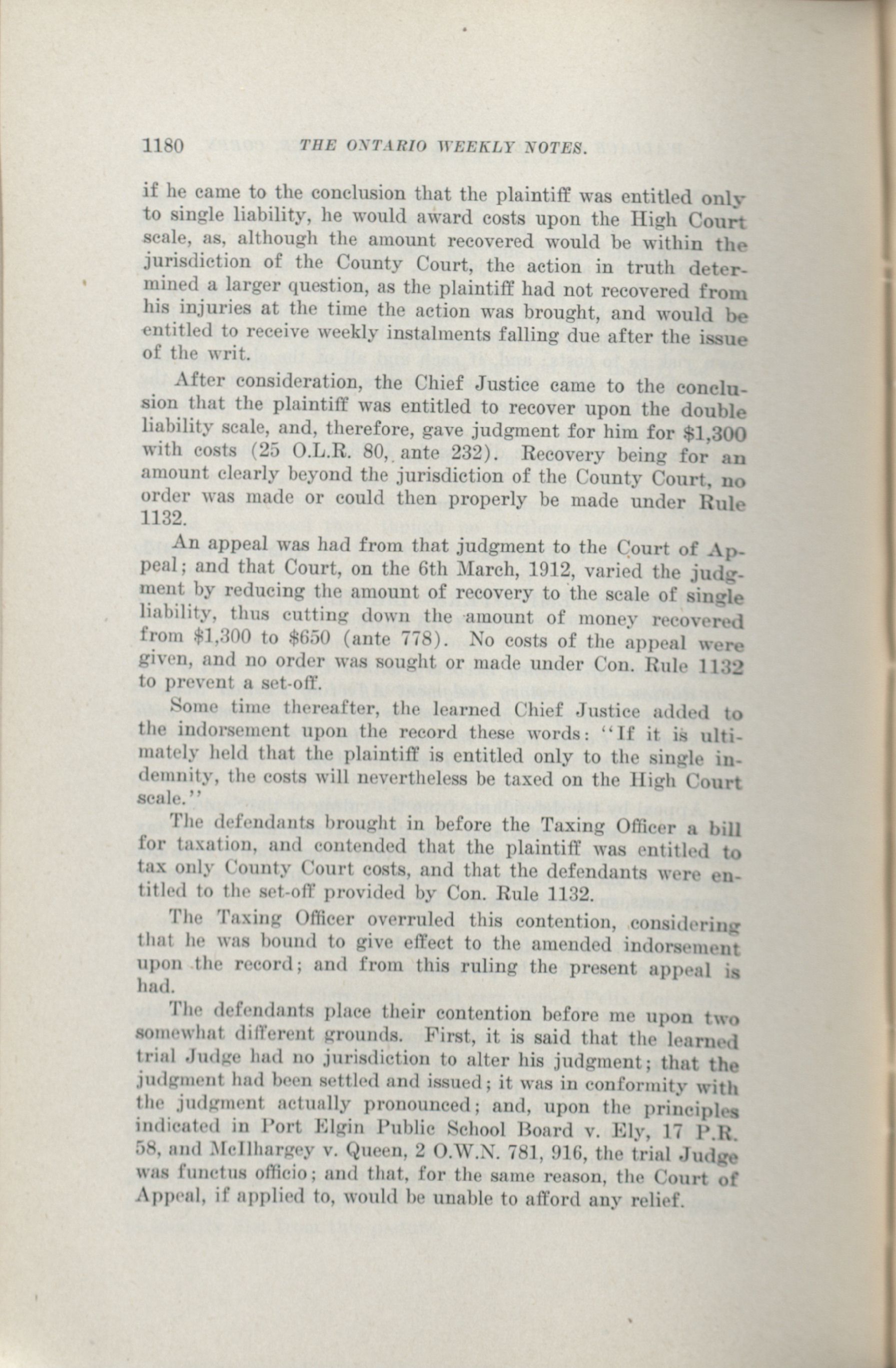 1180 THE ONTARIO WEEKLY NOTES.

if he came to the conclusion that the plaintiff was entitled only to single liability, he would award costs upon the High Court scale, as, although the amount recovered would be within the jurisdiction of the County Court, the action in truth determined a larger question, as the plaintiff had not recovered from his injuries at the time the action was brought, and would be entitled to receive weekly instalments falling due after the issue of the writ.

After consideration, the Chief Justice came to the conclusion that the plaintiff was entitled to recover upon the double liability scale, and, therefore, gave judgment for him for $1,300 with costs (25 O.L.R. 80, ante 232). Recovery being for an amount clearly beyond the jurisdiction of the County Court, no order was made or could then properly be made under Rule 1132.

An appeal was had from that judgment to the Court of Appeal; and that Court, on the 6th March, 1912, varied the judgment by reducing the amount of recovery to the scale of single liability, thus cutting down the amount of money recovered from $1,300 to $650 (ante 778). No costs of the appeal were given, and no order was sought or made under Con. Rule 1132 to prevent a set-off.

Some time thereafter, the learned Chief Justice added to the indorsement upon the record these words: "If it is ultimately held that the plaintiff is entitled only to the single indemnity, the costs will nevertheless be taxed on the High Court scale."

The defendants brought in before the Taxing Officer a bill for taxation, and contended that the plaintiff was entitled to tax only County Court costs, and that the defendants were entitled to the set-off provided by Con. Rule 1132.

The Taxing Officer overruled this contention, considering that he was bound to give effect to the amended indorsement upon the record; and from this ruling the present appeal is had.

The defendants place their contention before me upon two somewhat different grounds. First, it is said that the learned trial Judge had no jurisdiction to alter his judgment; that the judgment had been settled and issued; it was in conformity with the judgment actually pronounced; and, upon the principles indicated in Port Elgin Public School Board v. Ely, 17 P.R. 58, and McIlhargey v. Queen, 2 O.W.N. 781, 916, the trial Judge was functus officio; and that, for the same reason, the Court of Appeal, if applied to, would be unable to afford any relief.